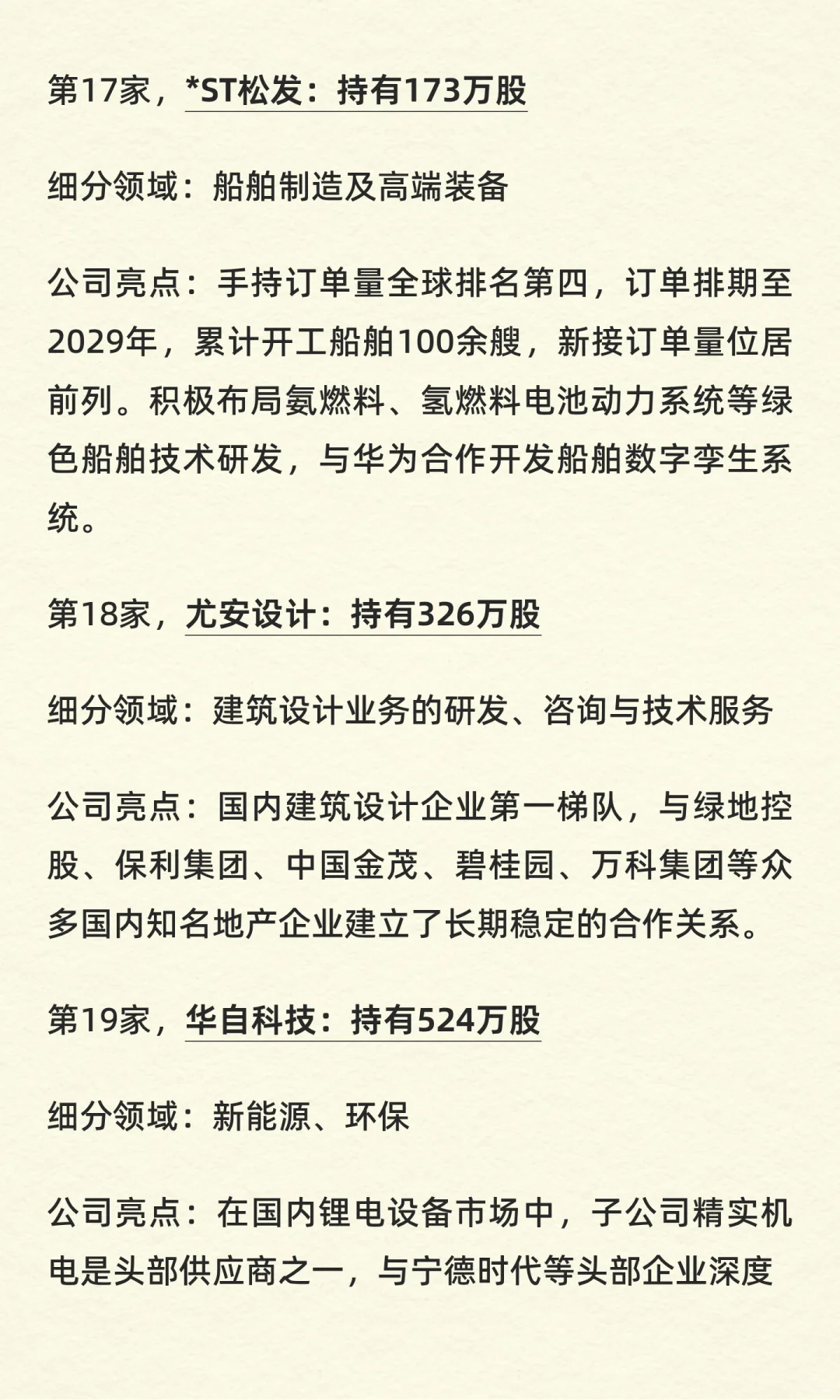 第17家，*ST松发：持有173万股

细分领域：船舶制造及高端装备

公司亮点：手持订单量全球排名第四，订单排期至2029年，累计开工船舶100余艘，新接订单量位居前列。积极布局氨燃料、氢燃料电池动力系统等绿色船舶技术研发，与华为合作开发船舶数字孪生系统。

第18家，尤安设计：持有326万股

细分领域：建筑设计业务的研发、咨询与技术服务

公司亮点：国内建筑设计企业第一梯队，与绿地控股、保利集团、中国金茂、碧桂园、万科集团等众多国内知名地产企业建立了长期稳定的合作关系。

第19家，华自科技：持有524万股

细分领域：新能源、环保

公司亮点：在国内锂电设备市场中，子公司精实机电是头部供应商之一，与宁德时代等头部企业深度